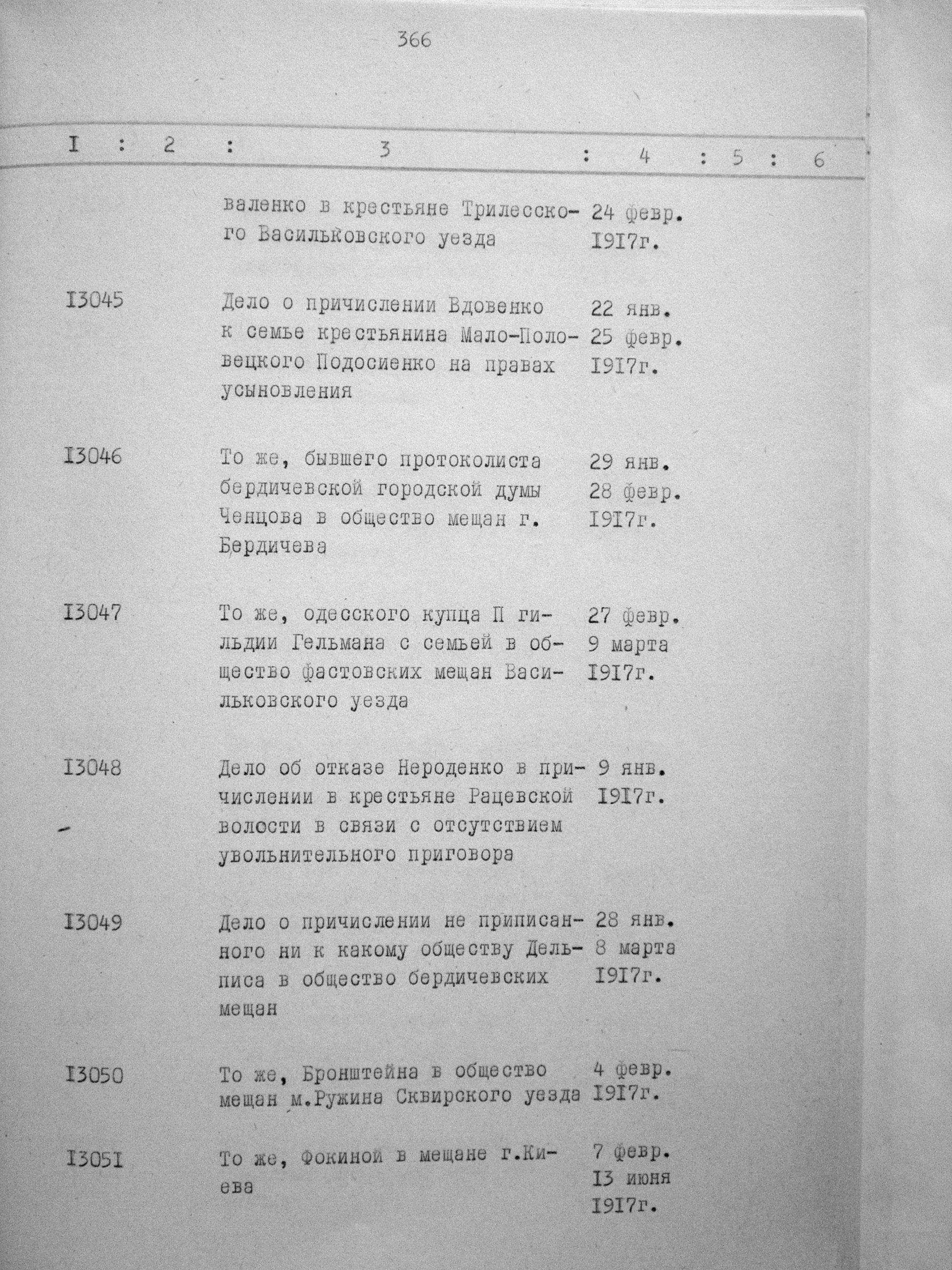 366

| I | 2 | 3 | 4 | 5 | 6 |
|---|---|---|---|---|---|
| | | валенко в крестьяне Трилесского Васильковского уезда | 24 февр. I9I7г. | | |
| I3045 | | Дело о причислении Вдовенко к семье крестьянина Мало-Половецкого Подосиенко на правах усыновления | 22 янв. 25 февр. I9I7г. | | |
| I3046 | | То же, бывшего протоколиста бердичевской городской думы Ченцова в общество мещан г. Бердичева | 29 янв. 28 февр. I9I7г. | | |
| I3047 | | То же, одесского купца П гильдии Гельмана с семьей в общество фастовских мещан Васильковского уезда | 27 февр. 9 марта I9I7г. | | |
| I3048 | | Дело об отказе Нероденко в причислении в крестьяне Рацевской волости в связи с отсутствием увольнительного приговора | 9 янв. I9I7г. | | |
| I3049 | | Дело о причислении не приписанного ни к какому обществу Дельписа в общество бердичевских мещан | 28 янв. 8 марта I9I7г. | | |
| I3050 | | То же, Бронштейна в общество мещан м.Ружина Сквирского уезда | 4 февр. I9I7г. | | |
| I305I | | То же, Фокиной в мещане г.Киева | 7 февр. I3 июня I9I7г. | | |